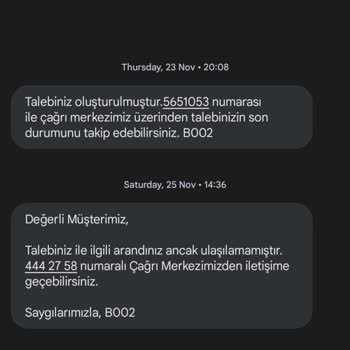 Thursday, 23 Nov • 20:08

Talebiniz oluşturulmuştur.5651053 numarası ile çağrı merkezimiz üzerinden talebinizin son durumunu takip edebilirsiniz. B002

Saturday, 25 Nov • 14:36

Değerli Müşterimiz,

Talebiniz ile ilgili arandınız ancak ulaşılamamıştır. 444 27 58 numaralı Çağrı Merkezimizden iletişime geçebilirsiniz.

Saygılarımızla, B002